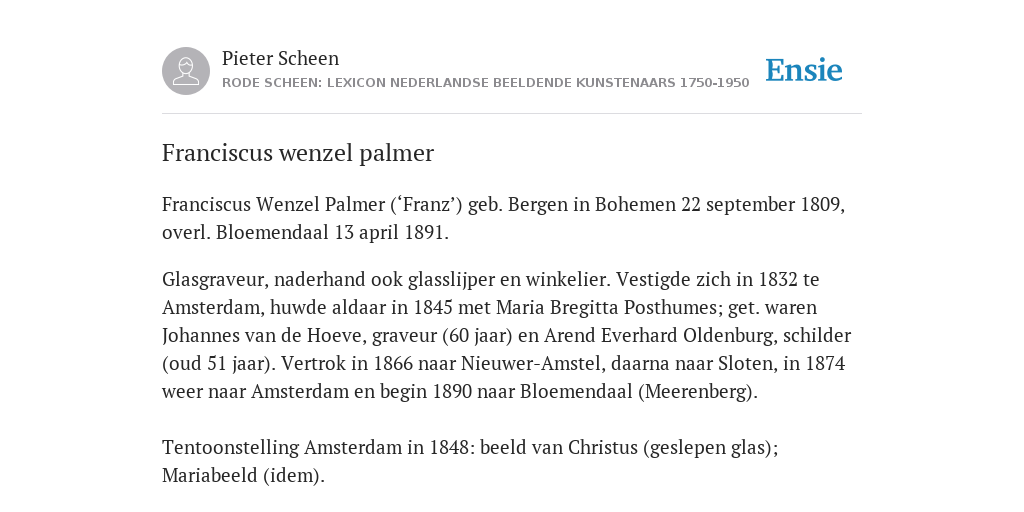 Pieter Scheen
RODE SCHEEN: LEXICON NEDERLANDSE BEELDENDE KUNSTENAARS 1750-1950

Ensie

Franciscus wenzel palmer

Franciscus Wenzel Palmer (‘Franz’) geb. Bergen in Bohemen 22 september 1809, overl. Bloemendaal 13 april 1891.

Glasgraveur, naderhand ook glasslijper en winkelier. Vestigde zich in 1832 te Amsterdam, huwde aldaar in 1845 met Maria Bregitta Posthumes; get. waren Johannes van de Hoeve, graveur (60 jaar) en Arend Everhard Oldenburg, schilder (oud 51 jaar). Vertrok in 1866 naar Nieuwer-Amstel, daarna naar Sloten, in 1874 weer naar Amsterdam en begin 1890 naar Bloemendaal (Meerenberg).

Tentoonstelling Amsterdam in 1848: beeld van Christus (geslepen glas); Mariabeeld (idem).